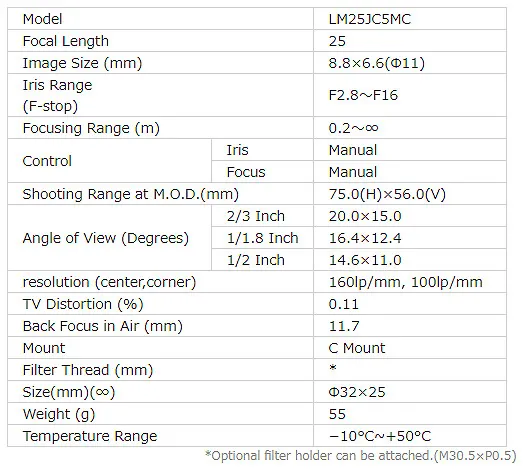 | Model | | LM25JC5MC |
|---|---|---|
| Focal Length | | 25 |
| Image Size (mm) | | 8.8×6.6(Φ11) |
| Iris Range (F-stop) | | F2.8~F16 |
| Focusing Range (m) | | 0.2~∞ |
| Control | Iris | Manual |
| | Focus | Manual |
| Shooting Range at M.O.D.(mm) | | 75.0(H)×56.0(V) |
| Angle of View (Degrees) | 2/3 Inch | 20.0×15.0 |
| | 1/1.8 Inch | 16.4×12.4 |
| | 1/2 Inch | 14.6×11.0 |
| resolution (center,corner) | | 160lp/mm, 100lp/mm |
| TV Distortion (%) | | 0.11 |
| Back Focus in Air (mm) | | 11.7 |
| Mount | | C Mount |
| Filter Thread (mm) | | * |
| Size(mm)(∞) | | Φ32×25 |
| Weight (g) | | 55 |
| Temperature Range | | −10°C~+50°C |

*Optional filter holder can be attached.(M30.5×P0.5)